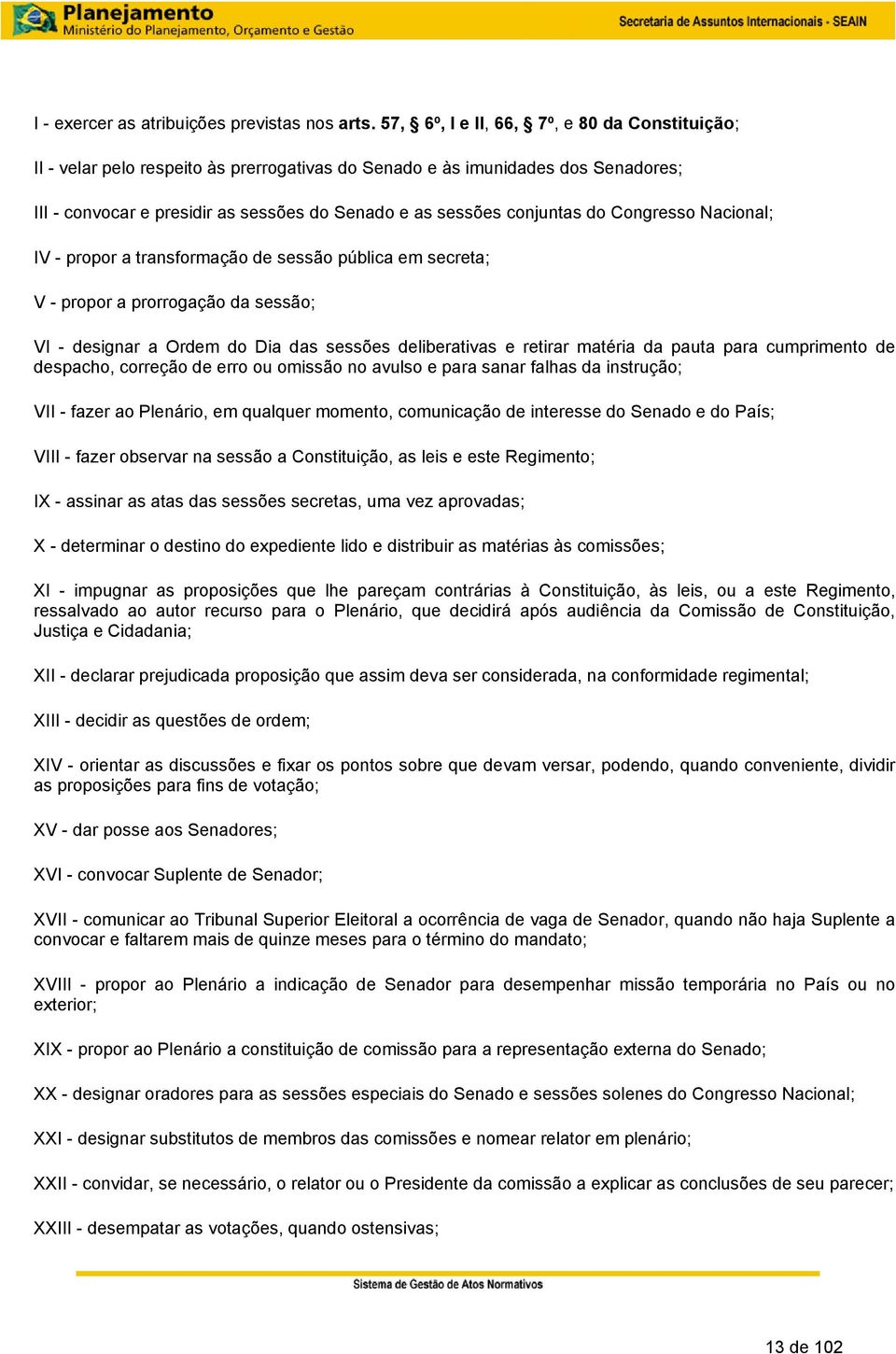 Planejamento
Ministério do Planejamento, Orçamento e Gestão

Secretaria de Assuntos Internacionais - SEAIN

I - exercer as atribuições previstas nos arts. 57, § 6º, I e II, 66, § 7º, e 80 da Constituição;

II - velar pelo respeito às prerrogativas do Senado e às imunidades dos Senadores;

III - convocar e presidir as sessões do Senado e as sessões conjuntas do Congresso Nacional;

IV - propor a transformação de sessão pública em secreta;

V - propor a prorrogação da sessão;

VI - designar a Ordem do Dia das sessões deliberativas e retirar matéria da pauta para cumprimento de despacho, correção de erro ou omissão no avulso e para sanar falhas da instrução;

VII - fazer ao Plenário, em qualquer momento, comunicação de interesse do Senado e do País;

VIII - fazer observar na sessão a Constituição, as leis e este Regimento;

IX - assinar as atas das sessões secretas, uma vez aprovadas;

X - determinar o destino do expediente lido e distribuir as matérias às comissões;

XI - impugnar as proposições que lhe pareçam contrárias à Constituição, às leis, ou a este Regimento, ressalvado ao autor recurso para o Plenário, que decidirá após audiência da Comissão de Constituição, Justiça e Cidadania;

XII - declarar prejudicada proposição que assim deva ser considerada, na conformidade regimental;

XIII - decidir as questões de ordem;

XIV - orientar as discussões e fixar os pontos sobre que devam versar, podendo, quando conveniente, dividir as proposições para fins de votação;

XV - dar posse aos Senadores;

XVI - convocar Suplente de Senador;

XVII - comunicar ao Tribunal Superior Eleitoral a ocorrência de vaga de Senador, quando não haja Suplente a convocar e faltarem mais de quinze meses para o término do mandato;

XVIII - propor ao Plenário a indicação de Senador para desempenhar missão temporária no País ou no exterior;

XIX - propor ao Plenário a constituição de comissão para a representação externa do Senado;

XX - designar oradores para as sessões especiais do Senado e sessões solenes do Congresso Nacional;

XXI - designar substitutos de membros das comissões e nomear relator em plenário;

XXII - convidar, se necessário, o relator ou o Presidente da comissão a explicar as conclusões de seu parecer;

XXIII - desempatar as votações, quando ostensivas;

Sistema de Gestão de Atos Normativos

13 de 102